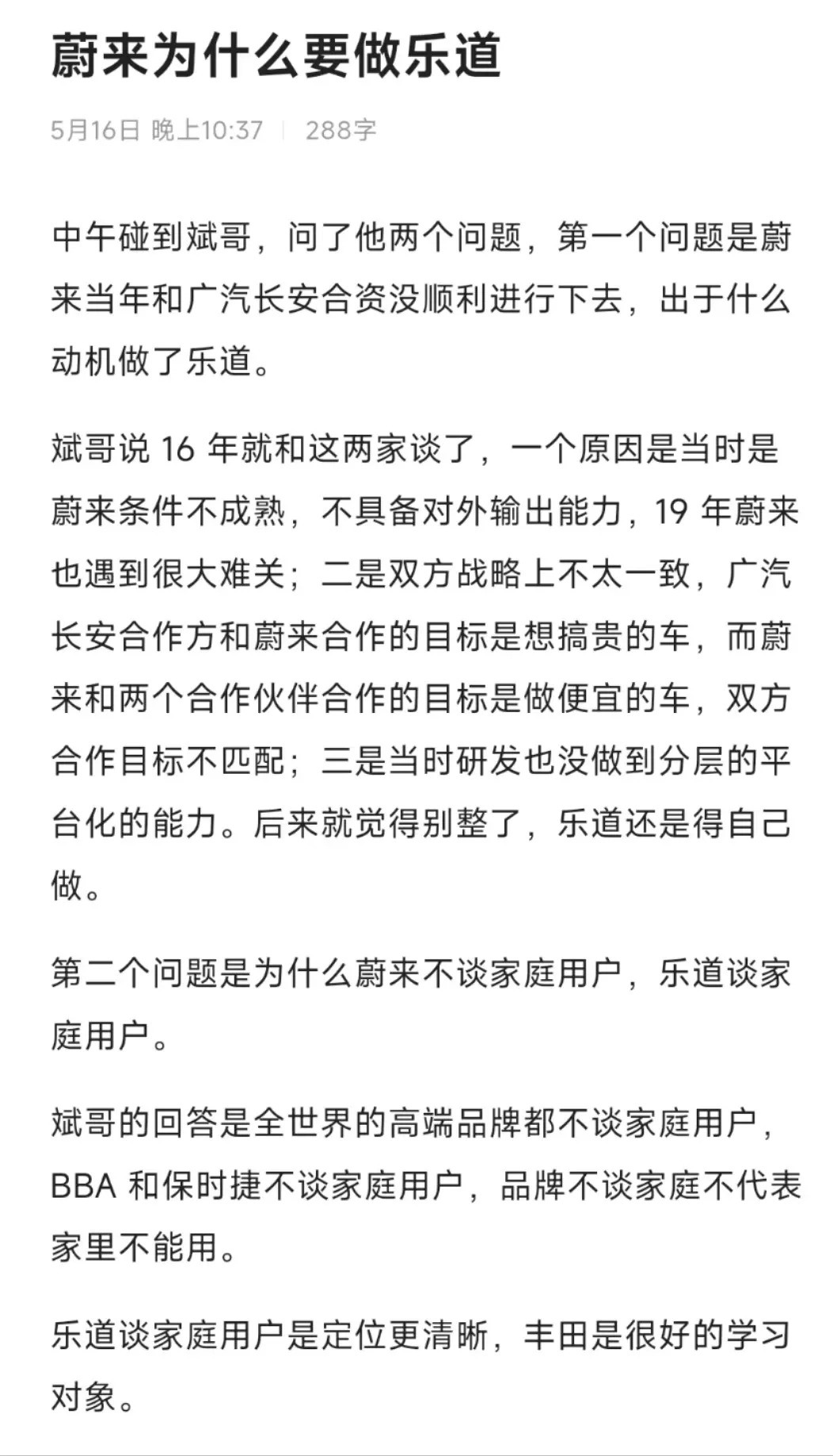 蔚来为什么要做乐道

5月16日 晚上10:37 | 288字

中午碰到斌哥，问了他两个问题，第一个问题是蔚来当年和广汽长安合资没顺利进行下去，出于什么动机做了乐道。

斌哥说 16 年就和这两家谈了，一个原因是当时是蔚来条件不成熟，不具备对外输出能力，19 年蔚来也遇到很大难关；二是双方战略上不太一致，广汽长安合作方和蔚来合作的目标是想搞贵的车，而蔚来和两个合作伙伴合作的目标是做便宜的车，双方合作目标不匹配；三是当时研发也没做到分层的平台化的能力。后来就觉得别整了，乐道还是得自己做。

第二个问题是为什么蔚来不谈家庭用户，乐道谈家庭用户。

斌哥的回答是全世界的高端品牌都不谈家庭用户，BBA 和保时捷不谈家庭用户，品牌不谈家庭不代表家里不能用。

乐道谈家庭用户是定位更清晰，丰田是很好的学习对象。